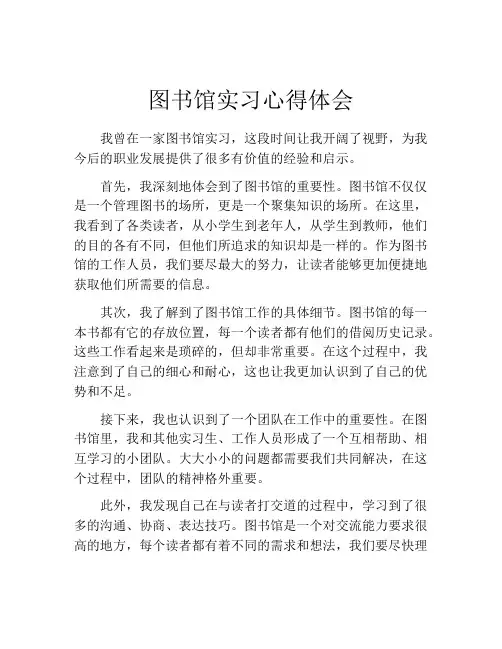 图书馆实习心得体会

我曾在一家图书馆实习，这段时间让我开阔了视野，为我今后的职业发展提供了很多有价值的经验和启示。

首先，我深刻地体会到了图书馆的重要性。图书馆不仅仅是一个管理图书的场所，更是一个聚集知识的场所。在这里，我看到了各类读者，从小学生到老年人，从学生到教师，他们的目的各有不同，但他们所追求的知识却是一样的。作为图书馆的工作人员，我们要尽最大的努力，让读者能够更加便捷地获取他们所需要的信息。

其次，我了解到了图书馆工作的具体细节。图书馆的每一本书都有它的存放位置，每一个读者都有他们的借阅历史记录。这些工作看起来是琐碎的，但却非常重要。在这个过程中，我注意到了自己的细心和耐心，这也让我更加认识到了自己的优势和不足。

接下来，我也认识到了一个团队在工作中的重要性。在图书馆里，我和其他实习生、工作人员形成了一个互相帮助、相互学习的小团队。大大小小的问题都需要我们共同解决，在这个过程中，团队的精神格外重要。

此外，我发现自己在与读者打交道的过程中，学习到了很多的沟通、协商、表达技巧。图书馆是一个对交流能力要求很高的地方，每个读者都有着不同的需求和想法，我们要尽快理